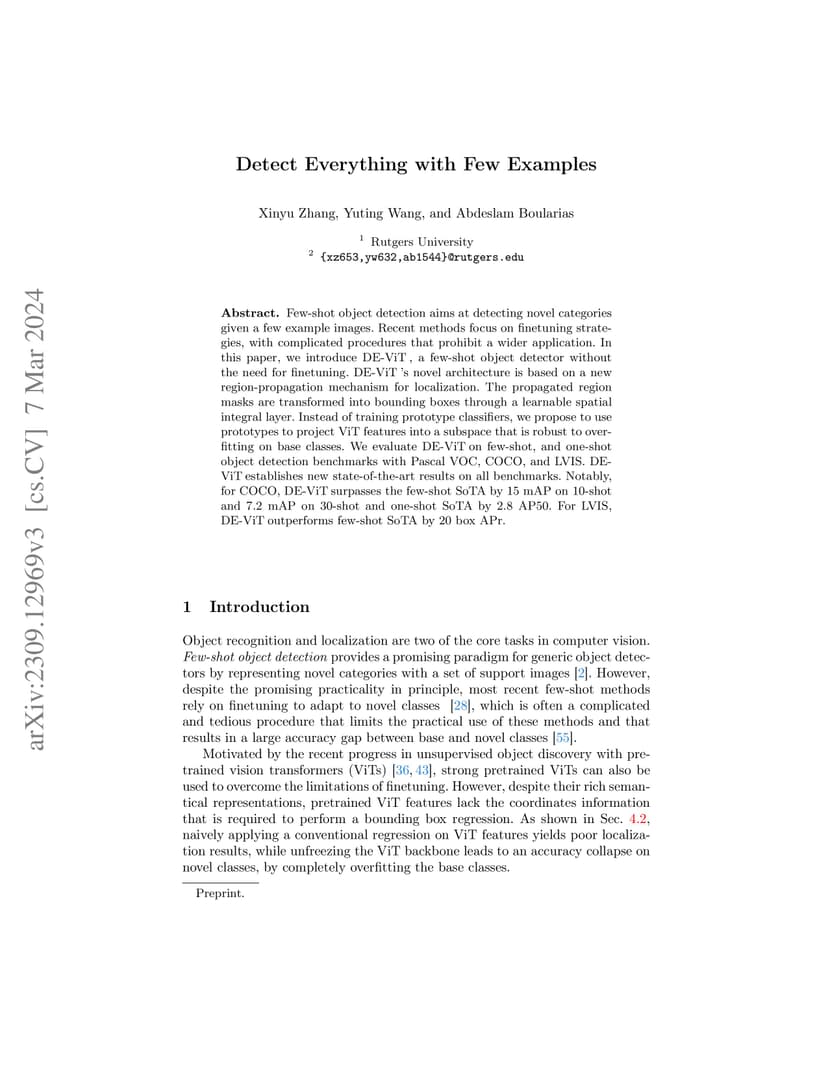 arXiv:2309.12969v3 [cs.CV] 7 Mar 2024

Detect Everything with Few Examples

Xinyu Zhang, Yuting Wang, and Abdeslam Boularias

$^1$ Rutgers University
$^2$ {xz653,yw632,ab1544}@rutgers.edu

Abstract. Few-shot object detection aims at detecting novel categories given a few example images. Recent methods focus on finetuning strategies, with complicated procedures that prohibit a wider application. In this paper, we introduce DE-ViT , a few-shot object detector without the need for finetuning. DE-ViT 's novel architecture is based on a new region-propagation mechanism for localization. The propagated region masks are transformed into bounding boxes through a learnable spatial integral layer. Instead of training prototype classifiers, we propose to use prototypes to project ViT features into a subspace that is robust to overfitting on base classes. We evaluate DE-ViT on few-shot, and one-shot object detection benchmarks with Pascal VOC, COCO, and LVIS. DE-ViT establishes new state-of-the-art results on all benchmarks. Notably, for COCO, DE-ViT surpasses the few-shot SoTA by 15 mAP on 10-shot and 7.2 mAP on 30-shot and one-shot SoTA by 2.8 AP50. For LVIS, DE-ViT outperforms few-shot SoTA by 20 box APr.

1 Introduction

Object recognition and localization are two of the core tasks in computer vision. Few-shot object detection provides a promising paradigm for generic object detectors by representing novel categories with a set of support images [2]. However, despite the promising practicality in principle, most recent few-shot methods rely on finetuning to adapt to novel classes [28], which is often a complicated and tedious procedure that limits the practical use of these methods and that results in a large accuracy gap between base and novel classes [55].

Motivated by the recent progress in unsupervised object discovery with pretrained vision transformers (ViTs) [36, 43], strong pretrained ViTs can also be used to overcome the limitations of finetuning. However, despite their rich semantical representations, pretrained ViT features lack the coordinates information that is required to perform a bounding box regression. As shown in Sec. 4.2, naively applying a conventional regression on ViT features yields poor localization results, while unfreezing the ViT backbone leads to an accuracy collapse on novel classes, by completely overfitting the base classes.

Preprint.